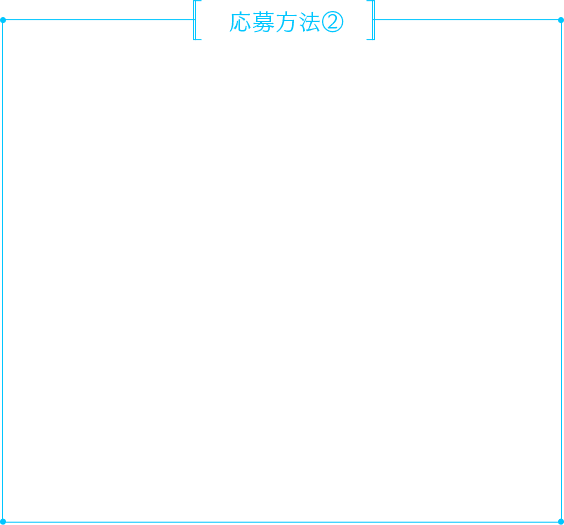 応募方法②